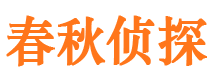 春秋侦探